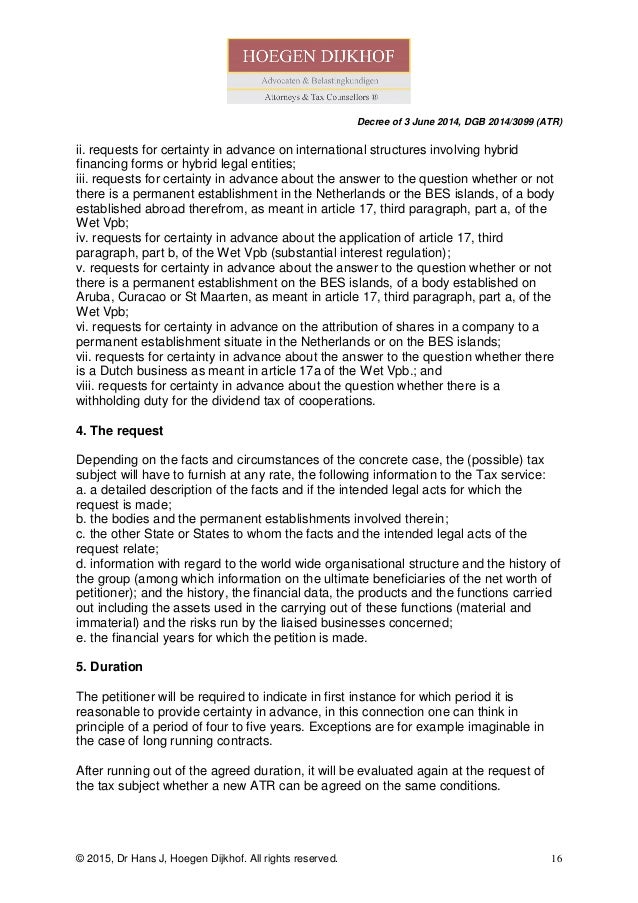 HOEGEN DIJKHOF
Advocaten & Belastingkundigen
Attorneys & Tax Counsellors ®

Decree of 3 June 2014, DGB 2014/3099 (ATR)

ii. requests for certainty in advance on international structures involving hybrid financing forms or hybrid legal entities;
iii. requests for certainty in advance about the answer to the question whether or not there is a permanent establishment in the Netherlands or the BES islands, of a body established abroad therefrom, as meant in article 17, third paragraph, part a, of the Wet Vpb;
iv. requests for certainty in advance about the application of article 17, third paragraph, part b, of the Wet Vpb (substantial interest regulation);
v. requests for certainty in advance about the answer to the question whether or not there is a permanent establishment on the BES islands, of a body established on Aruba, Curacao or St Maarten, as meant in article 17, third paragraph, part a, of the Wet Vpb;
vi. requests for certainty in advance on the attribution of shares in a company to a permanent establishment situate in the Netherlands or on the BES islands;
vii. requests for certainty in advance about the answer to the question whether there is a Dutch business as meant in article 17a of the Wet Vpb.; and
viii. requests for certainty in advance about the question whether there is a withholding duty for the dividend tax of cooperations.

4. The request

Depending on the facts and circumstances of the concrete case, the (possible) tax subject will have to furnish at any rate, the following information to the Tax service:
a. a detailed description of the facts and if the intended legal acts for which the request is made;
b. the bodies and the permanent establishments involved therein;
c. the other State or States to whom the facts and the intended legal acts of the request relate;
d. information with regard to the world wide organisational structure and the history of the group (among which information on the ultimate beneficiaries of the net worth of petitioner); and the history, the financial data, the products and the functions carried out including the assets used in the carrying out of these functions (material and immaterial) and the risks run by the liaised businesses concerned;
e. the financial years for which the petition is made.

5. Duration

The petitioner will be required to indicate in first instance for which period it is reasonable to provide certainty in advance, in this connection one can think in principle of a period of four to five years. Exceptions are for example imaginable in the case of long running contracts.

After running out of the agreed duration, it will be evaluated again at the request of the tax subject whether a new ATR can be agreed on the same conditions.

© 2015, Dr Hans J, Hoegen Dijkhof. All rights reserved. 16